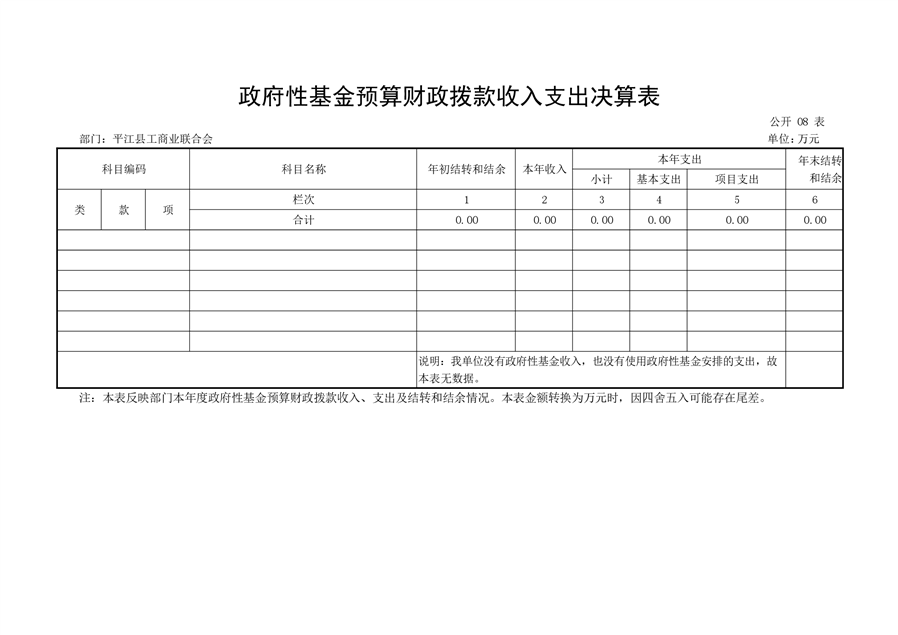 政府性基金预算财政拨款收入支出决算表

公开 08 表

部门：平江县工商业联合会

单位：万元

| 科目编码 | | | 科目名称 | 年初结转和结余 | 本年收入 | 本年支出 | | | 年末结转和结余 |
|---|---|---|---|---|---|---|---|---|---|
| | | | | | | 小计 | 基本支出 | 项目支出 | |
| 类 | 款 | 项 | 栏次 | 1 | 2 | 3 | 4 | 5 | 6 |
| | | | 合计 | 0.00 | 0.00 | 0.00 | 0.00 | 0.00 | 0.00 |
| | | | | | | | | | |
| | | | | | | | | | |
| | | | | | | | | | |
| | | | | | | | | | |
| | | | | | | | | | |
| | | | | | | | | | |
| | | | | 说明：我单位没有政府性基金收入，也没有使用政府性基金安排的支出，故本表无数据。 | | | | | |

注：本表反映部门本年度政府性基金预算财政拨款收入、支出及结转和结余情况。本表金额转换为万元时，因四舍五入可能存在尾差。